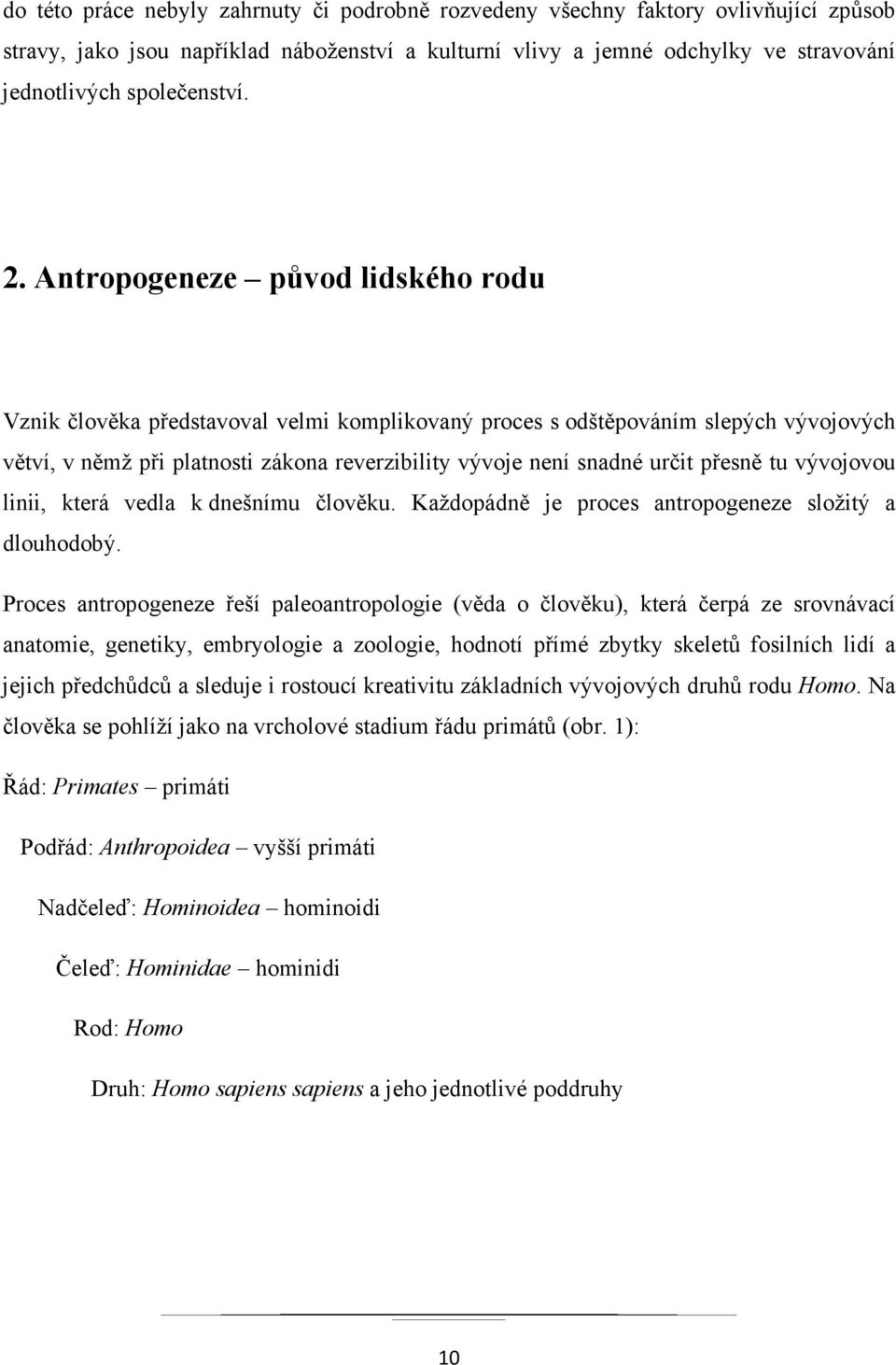 do této práce nebyly zahrnuty či podrobně rozvedeny všechny faktory ovlivňující způsob stravy, jako jsou například náboženství a kulturní vlivy a jemné odchylky ve stravování jednotlivých společenství.

2. Antropogeneze – původ lidského rodu

Vznik člověka představoval velmi komplikovaný proces s odštěpováním slepých vývojových větví, v němž při platnosti zákona reverzibility vývoje není snadné určit přesně tu vývojovou linii, která vedla k dnešnímu člověku. Každopádně je proces antropogeneze složitý a dlouhodobý.

Proces antropogeneze řeší paleoantropologie (věda o člověku), která čerpá ze srovnávací anatomie, genetiky, embryologie a zoologie, hodnotí přímé zbytky skeletů fosilních lidí a jejich předchůdců a sleduje i rostoucí kreativitu základních vývojových druhů rodu Homo. Na člověka se pohlíží jako na vrcholové stadium řádu primátů (obr. 1):

Řád: Primates – primáti

Podřád: Anthropoidea – vyšší primáti

Nadčeleď: Hominoidea – hominoidi

Čeleď: Hominidae – hominidi

Rod: Homo

Druh: Homo sapiens sapiens a jeho jednotlivé poddruhy

10